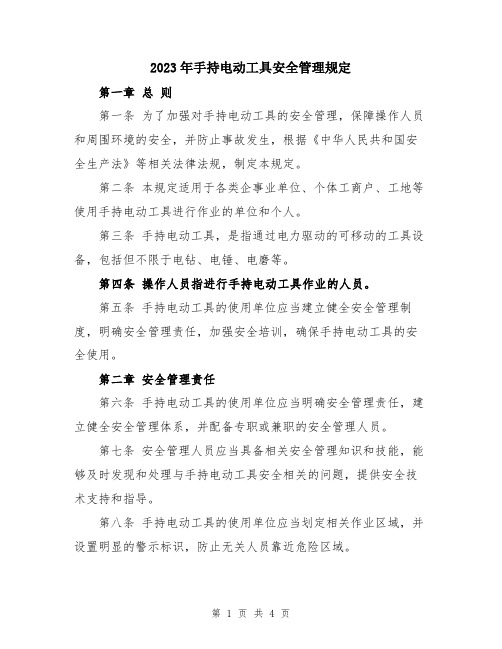 2023年手持电动工具安全管理规定

第一章 总 则

第一条 为了加强对手持电动工具的安全管理，保障操作人员和周围环境的安全，并防止事故发生，根据《中华人民共和国安全生产法》等相关法律法规，制定本规定。

第二条 本规定适用于各类企事业单位、个体工商户、工地等使用手持电动工具进行作业的单位和个人。

第三条 手持电动工具，是指通过电力驱动的可移动的工具设备，包括但不限于电钻、电锤、电磨等。

第四条 操作人员指进行手持电动工具作业的人员。

第五条 手持电动工具的使用单位应当建立健全安全管理制度，明确安全管理责任，加强安全培训，确保手持电动工具的安全使用。

第二章 安全管理责任

第六条 手持电动工具的使用单位应当明确安全管理责任，建立健全安全管理体系，并配备专职或兼职的安全管理人员。

第七条 安全管理人员应当具备相关安全管理知识和技能，能够及时发现和处理与手持电动工具安全相关的问题，提供安全技术支持和指导。

第八条 手持电动工具的使用单位应当划定相关作业区域，并设置明显的警示标识，防止无关人员靠近危险区域。

第 1 页 共 4 页